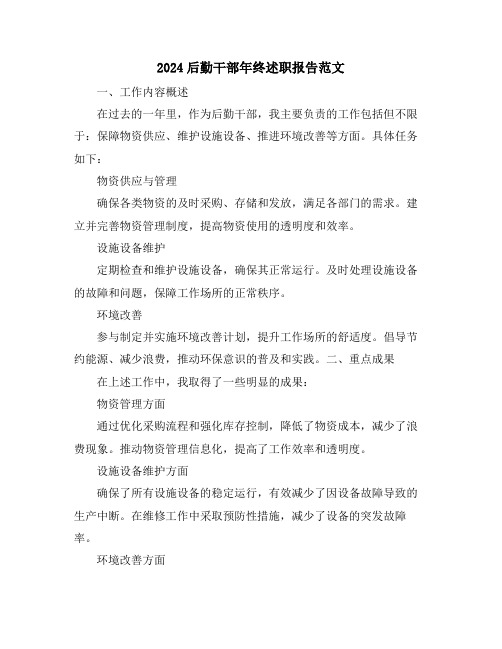 2024后勤干部年终述职报告范文

一、工作内容概述

在过去的一年里，作为后勤干部，我主要负责的工作包括但不限于：保障物资供应、维护设施设备、推进环境改善等方面。具体任务如下：

物资供应与管理

确保各类物资的及时采购、存储和发放，满足各部门的需求。建立并完善物资管理制度，提高物资使用的透明度和效率。

设施设备维护

定期检查和维护设施设备，确保其正常运行。及时处理设施设备的故障和问题，保障工作场所的正常秩序。

环境改善

参与制定并实施环境改善计划，提升工作场所的舒适度。倡导节约能源、减少浪费，推动环保意识的普及和实践。二、重点成果

在上述工作中，我取得了一些明显的成果：

物资管理方面

通过优化采购流程和强化库存控制，降低了物资成本，减少了浪费现象。推动物资管理信息化，提高了工作效率和透明度。

设施设备维护方面

确保了所有设施设备的稳定运行，有效减少了因设备故障导致的生产中断。在维修工作中采取预防性措施，减少了设备的突发故障率。

环境改善方面